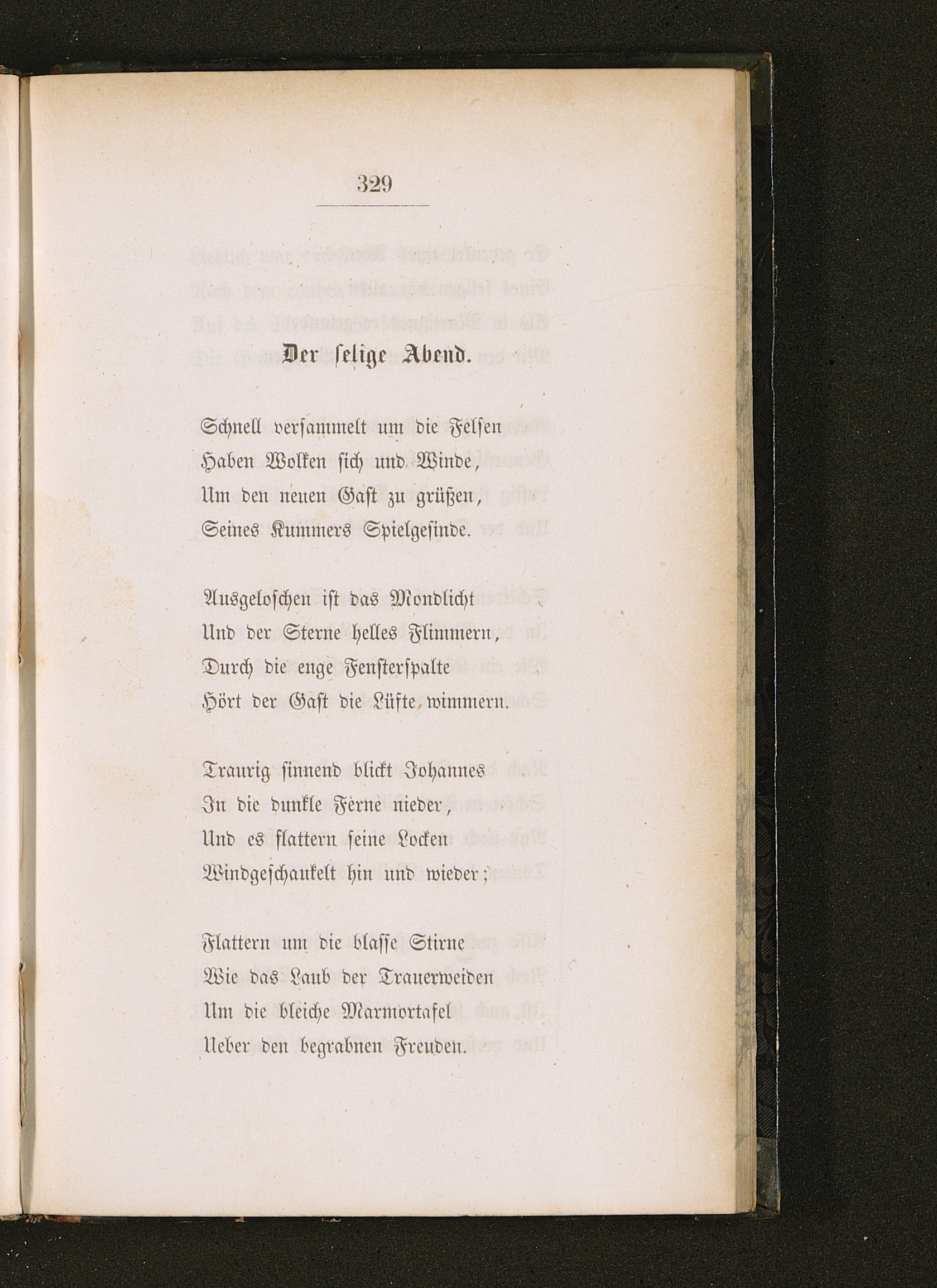 329

Der ſelige Abend.

Schnell verſammelt um die Felſen
Haben Wolken ſich und Winde,
Um den neuen Gaſt zu grüßen,
Seines Kummers Spielgeſinde.

Ausgeloſchen iſt das Mondlicht
Und der Sterne helles Flimmern,
Durch die enge Fenſterſpalte
Hört der Gaſt die Lüfte wimmern.

Traurig ſinnend blickt Johannes
In die dunkle Ferne nieder,
Und es flattern ſeine Locken
Windgeſchaukelt hin und wieder;

Flattern um die blaſſe Stirne
Wie das Laub der Trauerweiden
Um die bleiche Marmortafel
Ueber den begrabnen Freuden.